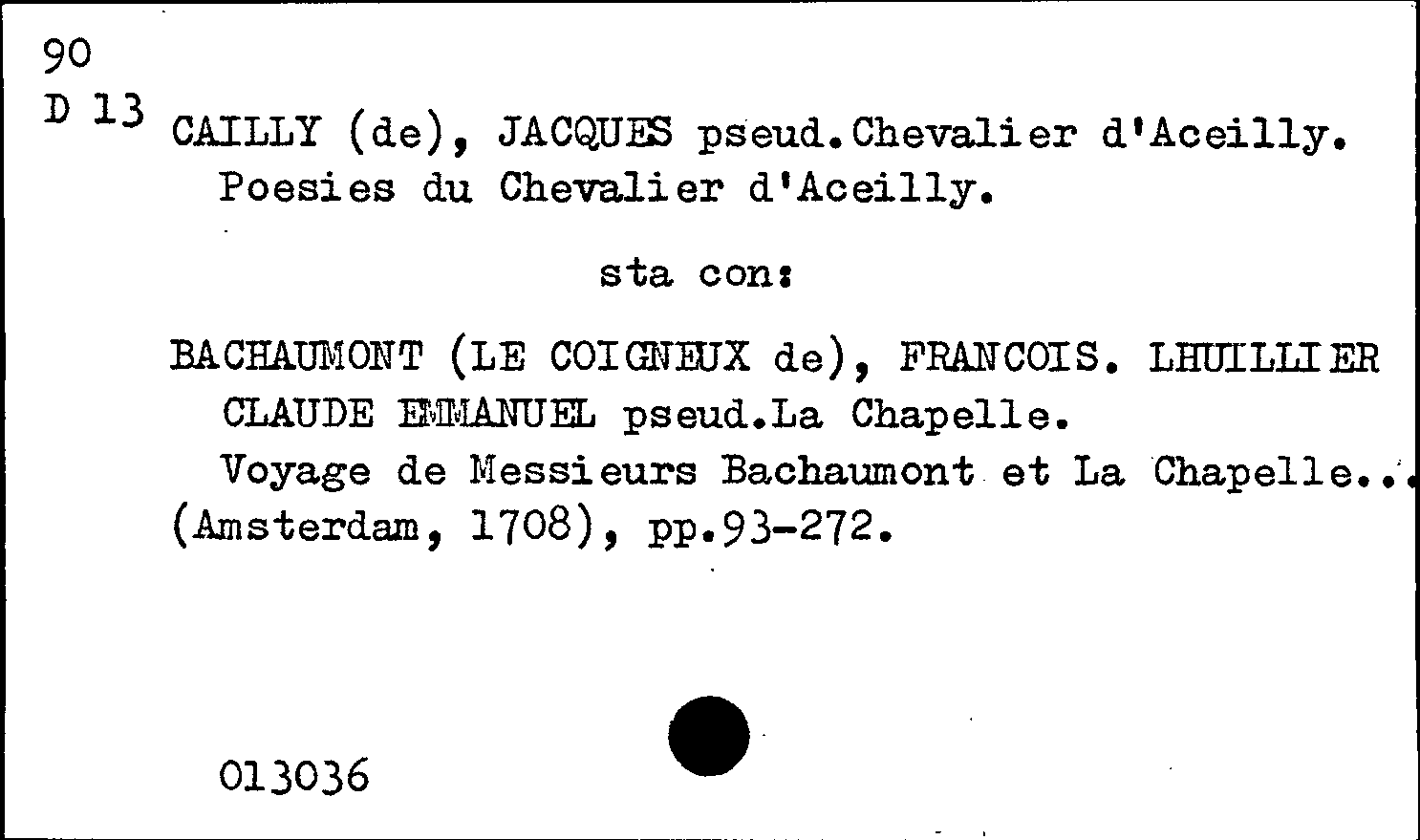 90
D 13

CAILLY (de), JACQUES pseud.Chevalier d'Aceilly.
Poesies du Chevalier d'Aceilly.

sta con:

BACHAUMONT (LE COIGNEUX de), FRANCOIS. LHUILLIER CLAUDE EMMANUEL pseud.La Chapelle.
Voyage de Messieurs Bachaumont et La Chapelle... (Amsterdam, 1708), pp.93-272.

013036